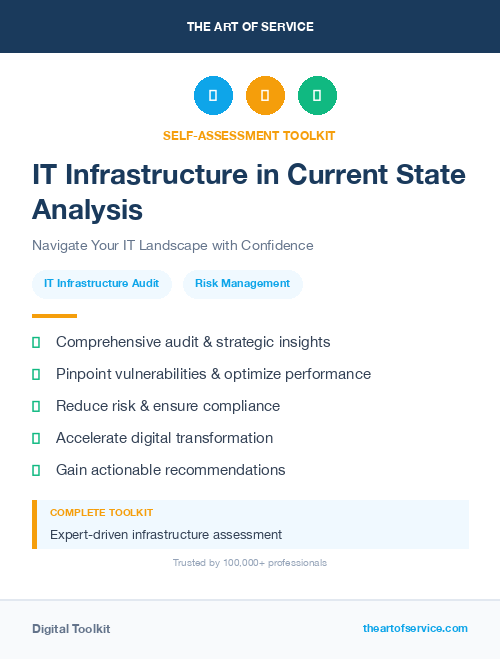 THE ART OF SERVICE

SELF-ASSESSMENT TOOLKIT

IT Infrastructure in Current State Analysis

Navigate Your IT Landscape with Confidence

IT Infrastructure Audit

Risk Management

Comprehensive audit & strategic insights

Pinpoint vulnerabilities & optimize performance

Reduce risk & ensure compliance

Accelerate digital transformation

Gain actionable recommendations

COMPLETE TOOLKIT

Expert-driven infrastructure assessment

Trusted by 100,000+ professionals

Digital Toolkit

theartofservice.com